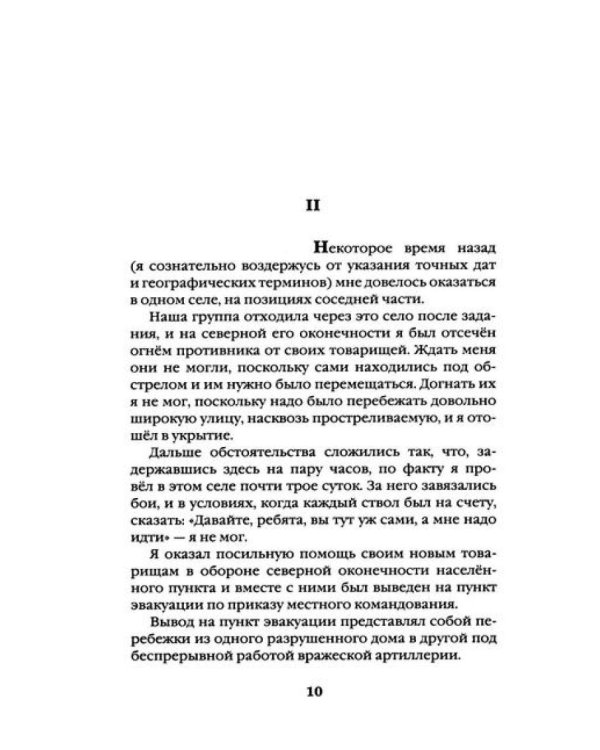 II

Некоторое время назад (я сознательно воздержусь от указания точных дат и географических терминов) мне довелось оказаться в одном селе, на позициях соседней части.

Наша группа отходила через это село после задания, и на северной его оконечности я был отсечён огнём противника от своих товарищей. Ждать меня они не могли, поскольку сами находились под обстрелом и им нужно было перемещаться. Догнать их я не мог, поскольку надо было перебежать довольно широкую улицу, насквозь простреливаемую, и я отошёл в укрытие.

Дальше обстоятельства сложились так, что, задержавшись здесь на пару часов, по факту я провёл в этом селе почти трое суток. За него завязались бои, и в условиях, когда каждый ствол был на счету, сказать: «Давайте, ребята, вы тут уж сами, а мне надо идти» — я не мог.

Я оказал посильную помощь своим новым товарищам в обороне северной оконечности населённого пункта и вместе с ними был выведен на пункт эвакуации по приказу местного командования.

Вывод на пункт эвакуации представлял собой перебежки из одного разрушенного дома в другой под беспрерывной работой вражеской артиллерии.

10